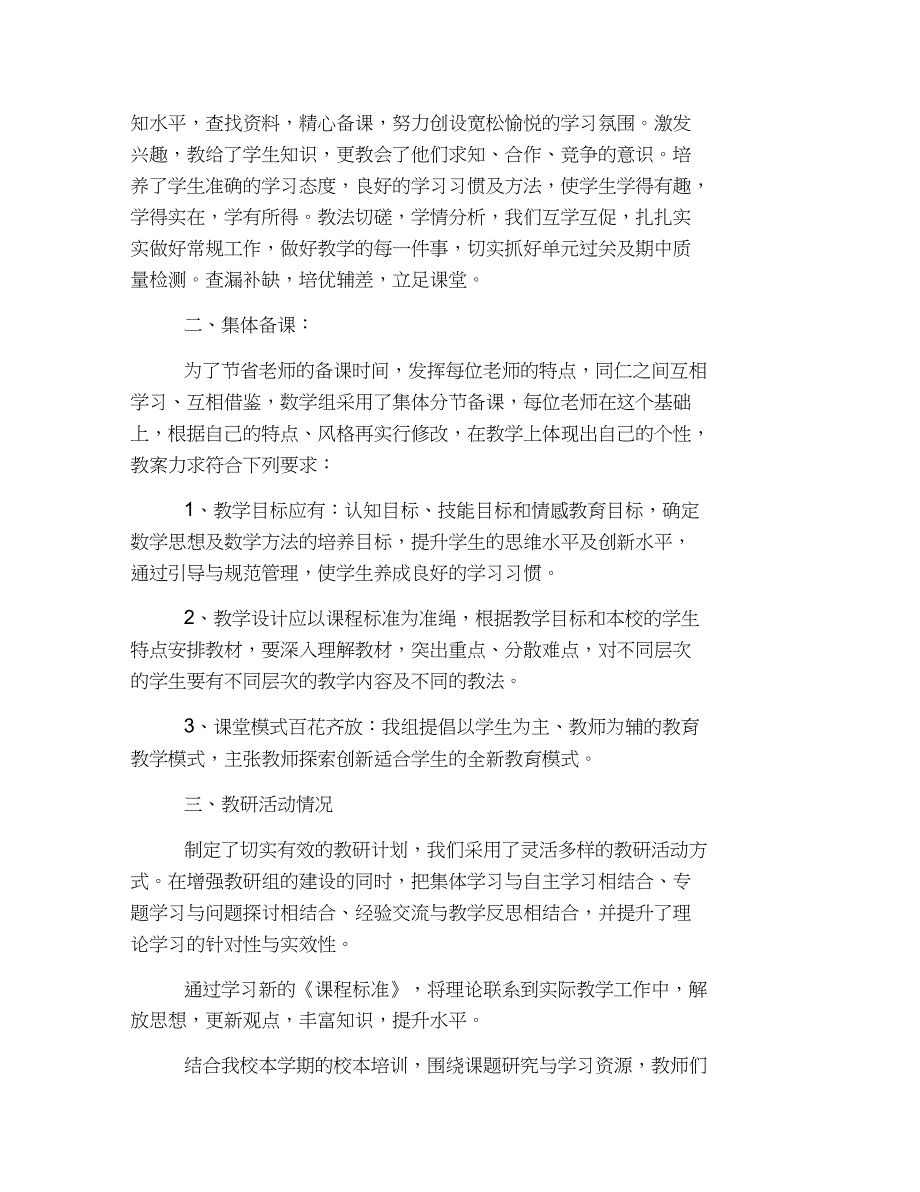 知水平，查找资料，精心备课，努力创设宽松愉悦的学习氛围。激发兴趣，教给了学生知识，更教会了他们求知、合作、竞争的意识。培养了学生准确的学习态度，良好的学习习惯及方法，使学生学得有趣，学得实在，学有所得。教法切磋，学情分析，我们互学互促，扎扎实实做好常规工作，做好教学的每一件事，切实抓好单元过关及期中质量检测。查漏补缺，培优辅差，立足课堂。

二、集体备课：

为了节省老师的备课时间，发挥每位老师的特点，同仁之间互相学习、互相借鉴，数学组采用了集体分节备课，每位老师在这个基础上，根据自己的特点、风格再实行修改，在教学上体现出自己的个性，教案力求符合下列要求：

1、教学目标应有：认知目标、技能目标和情感教育目标，确定数学思想及数学方法的培养目标，提升学生的思维水平及创新水平，通过引导与规范管理，使学生养成良好的学习习惯。

2、教学设计应以课程标准为准绳，根据教学目标和本校的学生特点安排教材，要深入理解教材，突出重点、分散难点，对不同层次的学生要有不同层次的教学内容及不同的教法。

3、课堂模式百花齐放：我组提倡以学生为主、教师为辅的教育教学模式，主张教师探索创新适合学生的全新教育模式。

三、教研活动情况

制定了切实有效的教研计划，我们采用了灵活多样的教研活动方式。在增强教研组的建设的同时，把集体学习与自主学习相结合、专题学习与问题探讨相结合、经验交流与教学反思相结合，并提升了理论学习的针对性与实效性。

通过学习新的《课程标准》，将理论联系到实际教学工作中，解放思想，更新观点，丰富知识，提升水平。

结合我校本学期的校本培训，围绕课题研究与学习资源，教师们